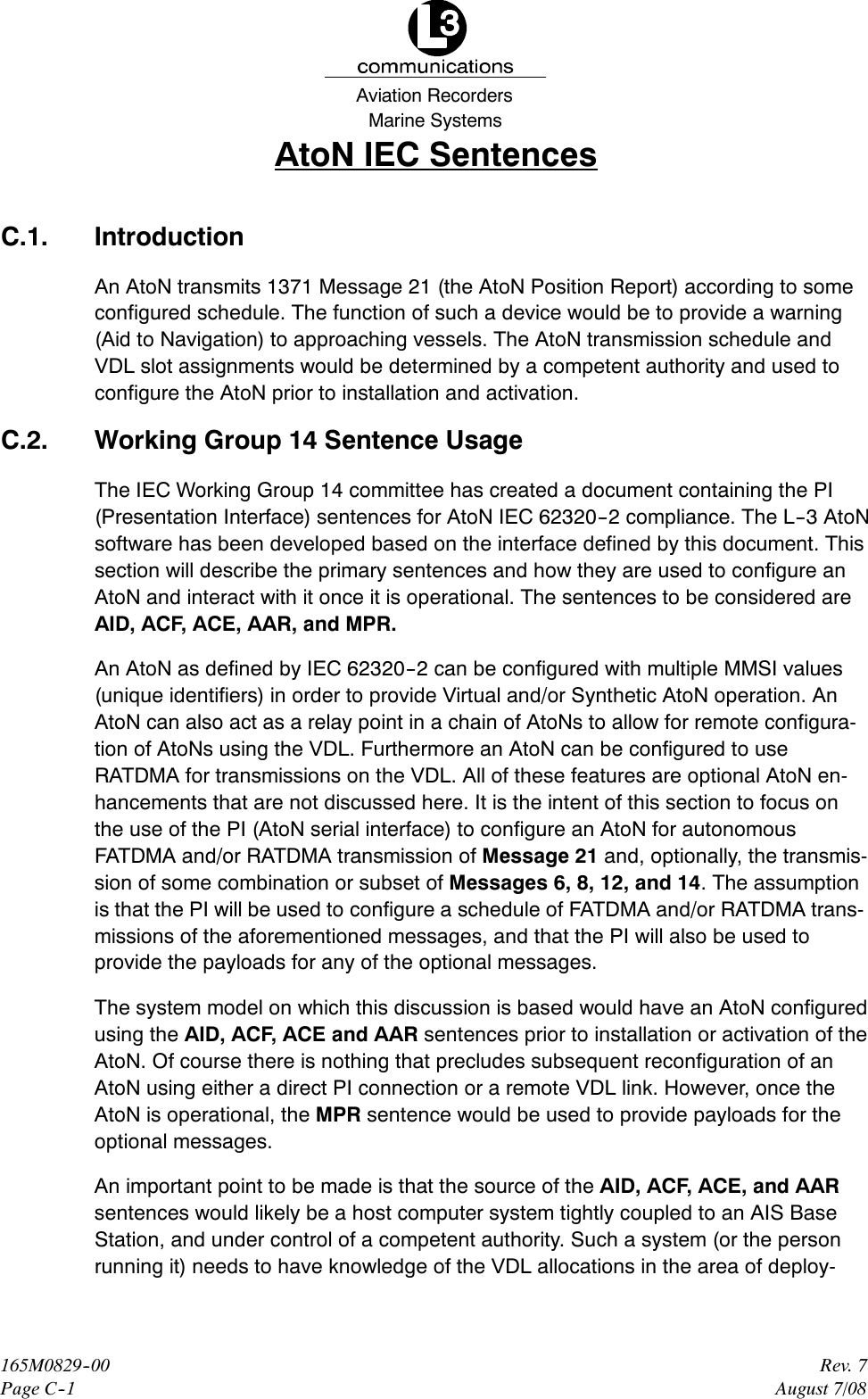 L3
communications
Aviation Recorders
Marine Systems

AtoN IEC Sentences

C.1. Introduction

An AtoN transmits 1371 Message 21 (the AtoN Position Report) according to some configured schedule. The function of such a device would be to provide a warning (Aid to Navigation) to approaching vessels. The AtoN transmission schedule and VDL slot assignments would be determined by a competent authority and used to configure the AtoN prior to installation and activation.

C.2. Working Group 14 Sentence Usage

The IEC Working Group 14 committee has created a document containing the PI (Presentation Interface) sentences for AtoN IEC 62320-2 compliance. The L-3 AtoN software has been developed based on the interface defined by this document. This section will describe the primary sentences and how they are used to configure an AtoN and interact with it once it is operational. The sentences to be considered are AID, ACF, ACE, AAR, and MPR.

An AtoN as defined by IEC 62320-2 can be configured with multiple MMSI values (unique identifiers) in order to provide Virtual and/or Synthetic AtoN operation. An AtoN can also act as a relay point in a chain of AtoNs to allow for remote configuration of AtoNs using the VDL. Furthermore an AtoN can be configured to use RATDMA for transmissions on the VDL. All of these features are optional AtoN enhancements that are not discussed here. It is the intent of this section to focus on the use of the PI (AtoN serial interface) to configure an AtoN for autonomous FATDMA and/or RATDMA transmission of Message 21 and, optionally, the transmission of some combination or subset of Messages 6, 8, 12, and 14. The assumption is that the PI will be used to configure a schedule of FATDMA and/or RATDMA transmissions of the aforementioned messages, and that the PI will also be used to provide the payloads for any of the optional messages.

The system model on which this discussion is based would have an AtoN configured using the AID, ACF, ACE and AAR sentences prior to installation or activation of the AtoN. Of course there is nothing that precludes subsequent reconfiguration of an AtoN using either a direct PI connection or a remote VDL link. However, once the AtoN is operational, the MPR sentence would be used to provide payloads for the optional messages.

An important point to be made is that the source of the AID, ACF, ACE, and AAR sentences would likely be a host computer system tightly coupled to an AIS Base Station, and under control of a competent authority. Such a system (or the person running it) needs to have knowledge of the VDL allocations in the area of deploy-

165M0829-00
Page C-1

Rev. 7
August 7/08